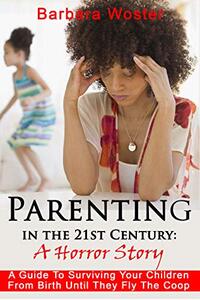 Barbara Woster

PARENTING

IN THE 21ST CENTURY:

A Horror Story

A Guide To Surviving Your Children From Birth Until They Fly The Coop